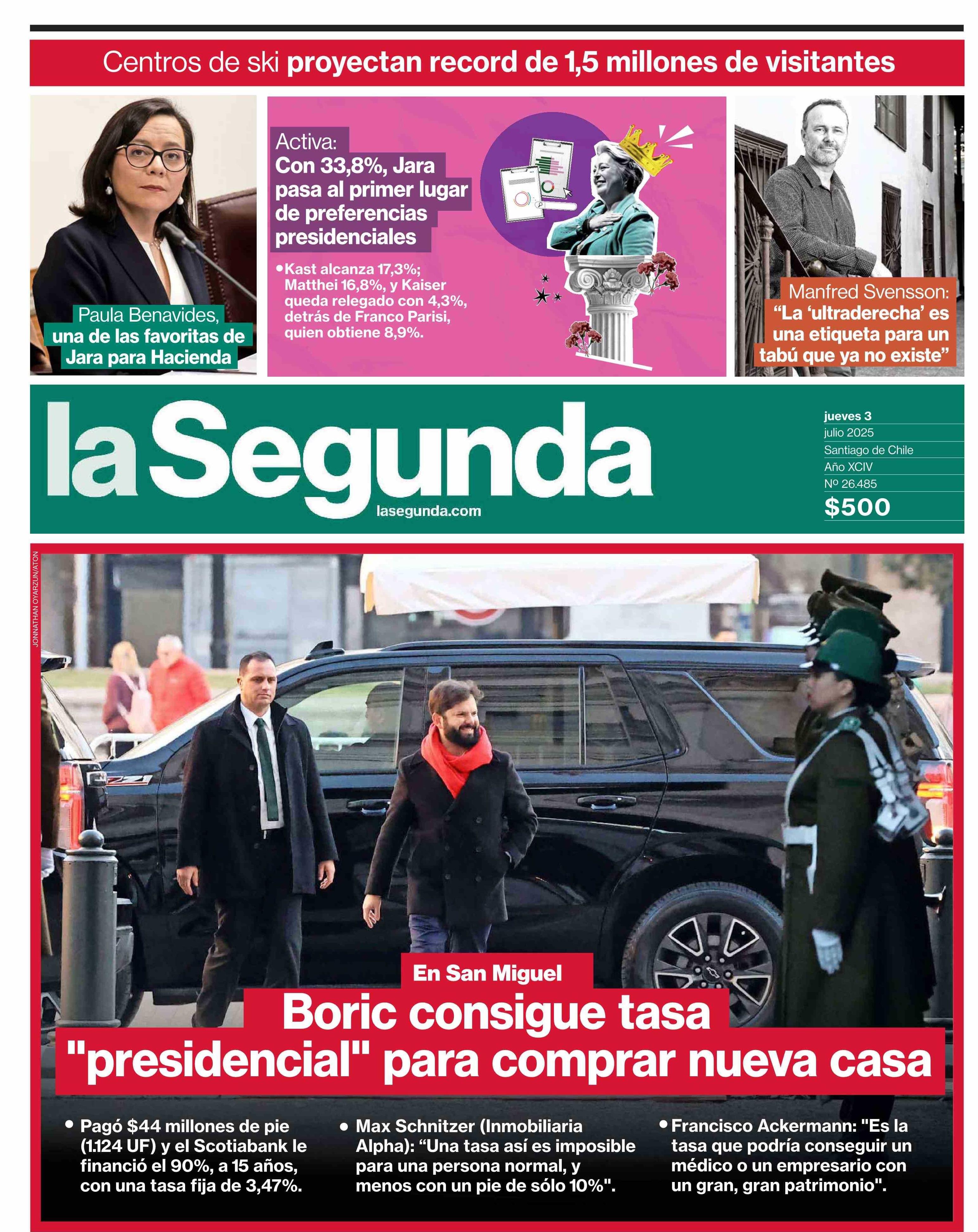 Centros de ski proyectan record de 1,5 millones de visitantes

Paula Benavides, una de las favoritas de Jara para Hacienda

Activa:
Con 33,8%, Jara pasa al primer lugar de preferencias presidenciales

• Kast alcanza 17,3%; Matthei 16,8%, y Kaiser queda relegado con 4,3%, detrás de Franco Parisi, quien obtiene 8,9%.

Manfred Svensson: “La ‘ultraderecha’ es una etiqueta para un tabú que ya no existe”

la Segunda
lasegunda.com

jueves 3
julio 2025
Santiago de Chile
Año XCIV
Nº 26.485
$500

JONNATHAN OYARZUN/ATON

En San Miguel
Boric consigue tasa "presidencial" para comprar nueva casa

• Pagó $44 millones de pie (1.124 UF) y el Scotiabank le financió el 90%, a 15 años, con una tasa fija de 3,47%.

• Max Schnitzer (Inmobiliaria Alpha): “Una tasa así es imposible para una persona normal, y menos con un pie de sólo 10%".

• Francisco Ackermann: "Es la tasa que podría conseguir un médico o un empresario con un gran, gran patrimonio".